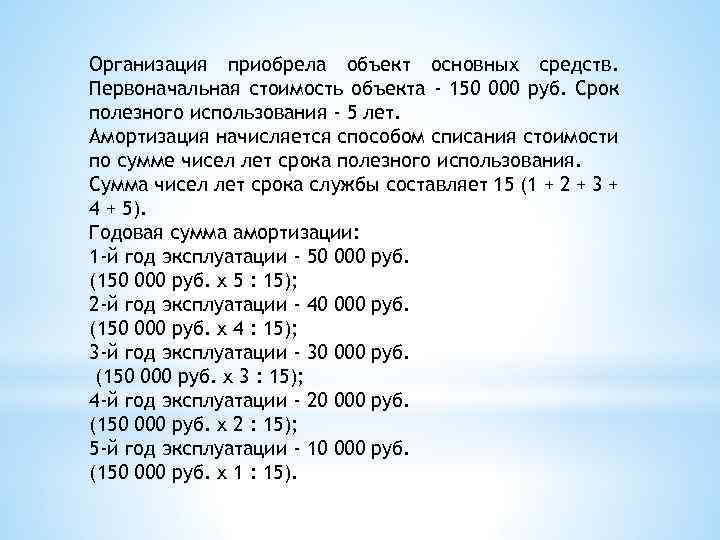 Организация приобрела объект основных средств. Первоначальная стоимость объекта - 150 000 руб. Срок полезного использования - 5 лет.
Амортизация начисляется способом списания стоимости по сумме чисел лет срока полезного использования.
Сумма чисел лет срока службы составляет 15 (1 + 2 + 3 + 4 + 5).
Годовая сумма амортизации:
1-й год эксплуатации - 50 000 руб.
(150 000 руб. х 5 : 15);
2-й год эксплуатации - 40 000 руб.
(150 000 руб. х 4 : 15);
3-й год эксплуатации - 30 000 руб.
(150 000 руб. х 3 : 15);
4-й год эксплуатации - 20 000 руб.
(150 000 руб. х 2 : 15);
5-й год эксплуатации - 10 000 руб.
(150 000 руб. х 1 : 15).